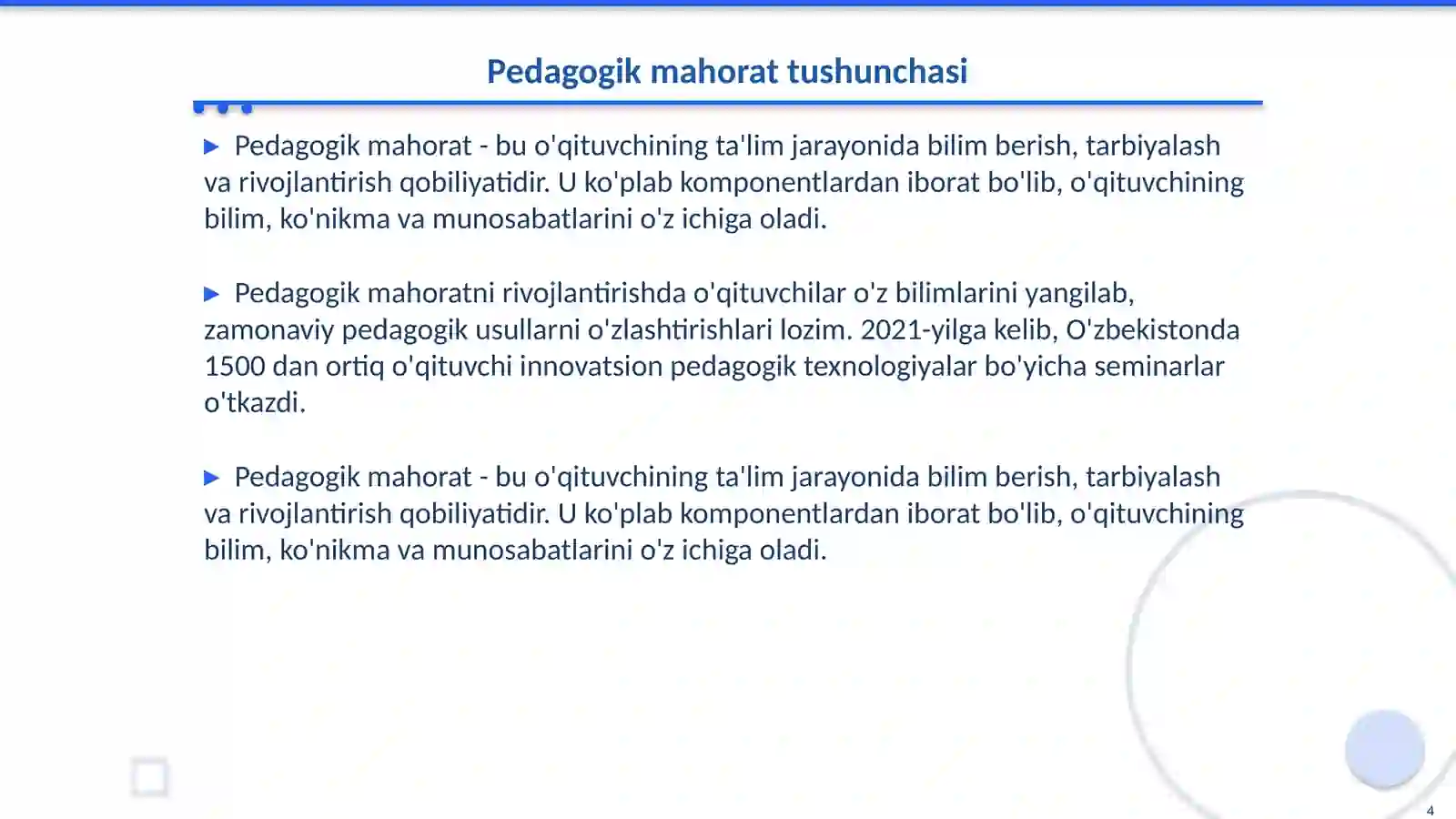 Pedagogik mahorat tushunchasi

▶ Pedagogik mahorat - bu o'qituvchining ta'lim jarayonida bilim berish, tarbiyalash va rivojlantirish qobiliyatidir. U ko'plab komponentlardan iborat bo'lib, o'qituvchining bilim, ko'nikma va munosabatlarini o'z ichiga oladi.

▶ Pedagogik mahoratni rivojlantirishda o'qituvchilar o'z bilimlarini yangilab, zamonaviy pedagogik usullarni o'zlashtirishlari lozim. 2021-yilga kelib, O'zbekistonda 1500 dan ortiq o'qituvchi innovatsion pedagogik texnologiyalar bo'yicha seminarlar o'tkazdi.

▶ Pedagogik mahorat - bu o'qituvchining ta'lim jarayonida bilim berish, tarbiyalash va rivojlantirish qobiliyatidir. U ko'plab komponentlardan iborat bo'lib, o'qituvchining bilim, ko'nikma va munosabatlarini o'z ichiga oladi.

4